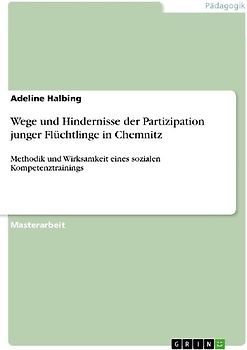 Pädagogik

Adeline Halbing

Wege und Hindernisse der Partizipation junger Flüchtlinge in Chemnitz

Methodik und Wirksamkeit eines sozialen Kompetenztrainings

Masterarbeit

GRIN